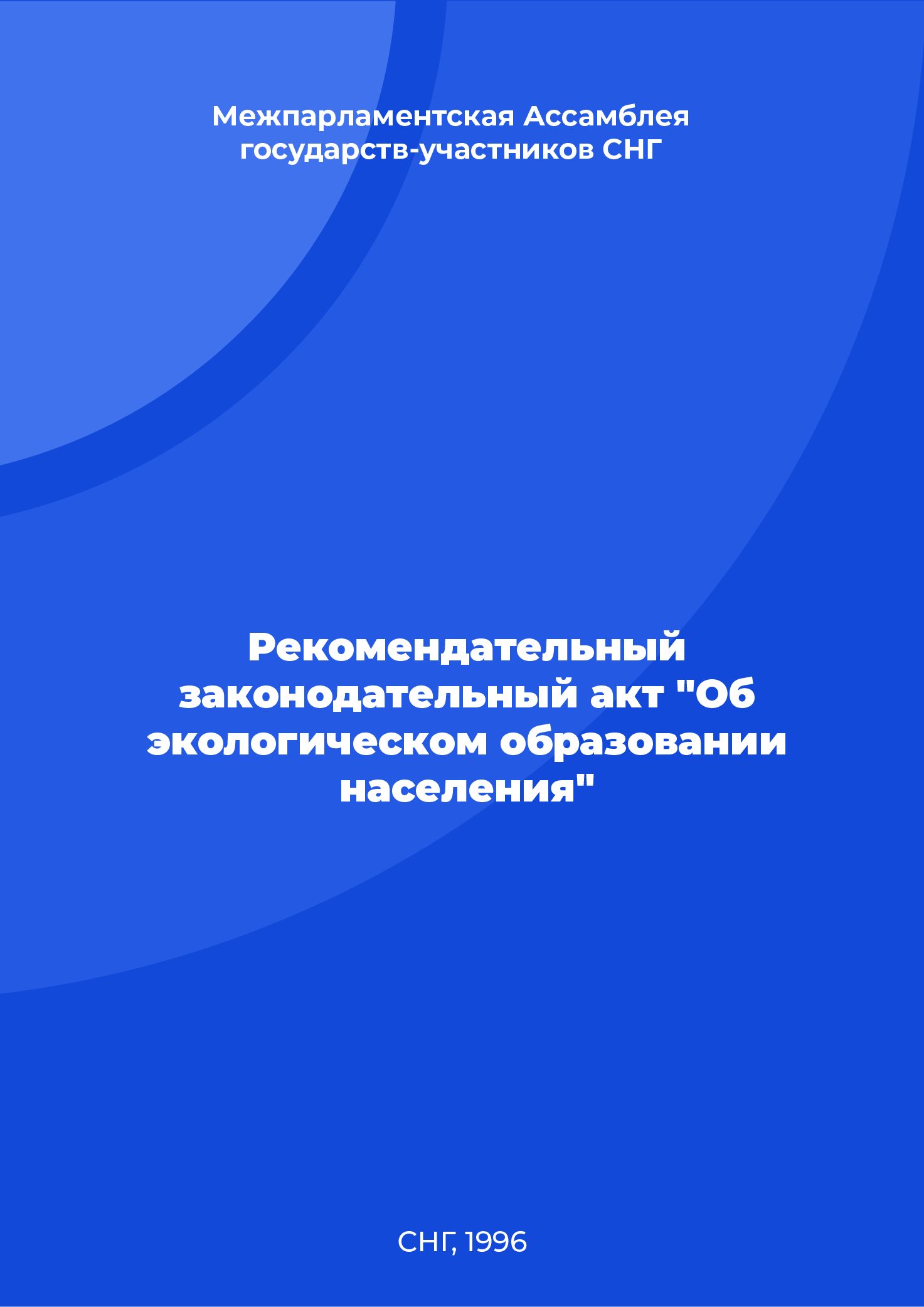 Межпарламентская Ассамблея государств-участников СНГ

Рекомендательный законодательный акт "Об экологическом образовании населения"

СНГ, 1996